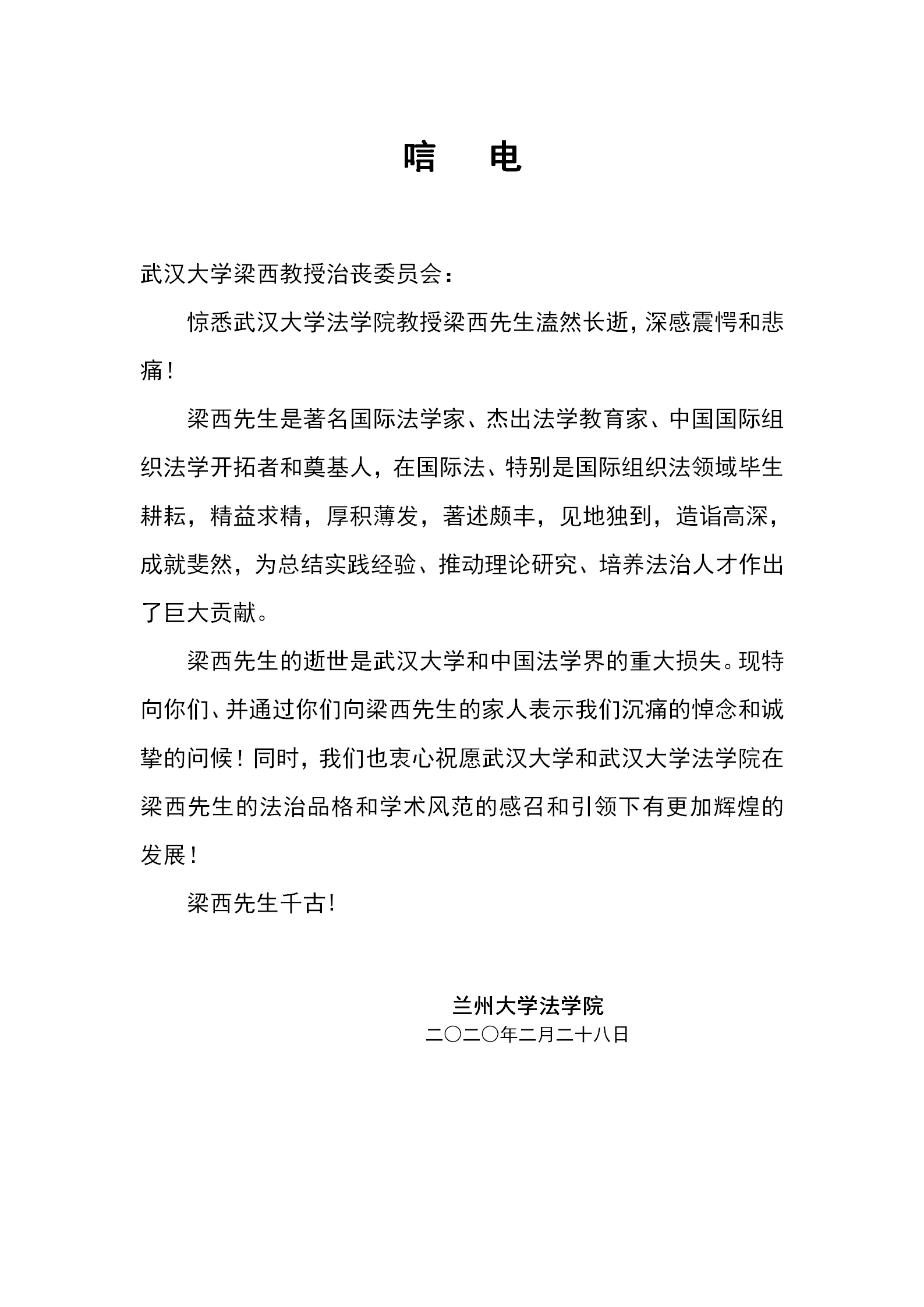 唁　电

武汉大学梁西教授治丧委员会：

惊悉武汉大学法学院教授梁西先生溘然长逝，深感震愕和悲痛！

梁西先生是著名国际法学家、杰出法学教育家、中国国际组织法学开拓者和奠基人，在国际法、特别是国际组织法领域毕生耕耘，精益求精，厚积薄发，著述颇丰，见地独到，造诣高深，成就斐然，为总结实践经验、推动理论研究、培养法治人才作出了巨大贡献。

梁西先生的逝世是武汉大学和中国法学界的重大损失。现特向你们、并通过你们向梁西先生的家人表示我们沉痛的悼念和诚挚的问候！同时，我们也衷心祝愿武汉大学和武汉大学法学院在梁西先生的法治品格和学术风范的感召和引领下有更加辉煌的发展！

梁西先生千古!

兰州大学法学院
二〇二〇年二月二十八日